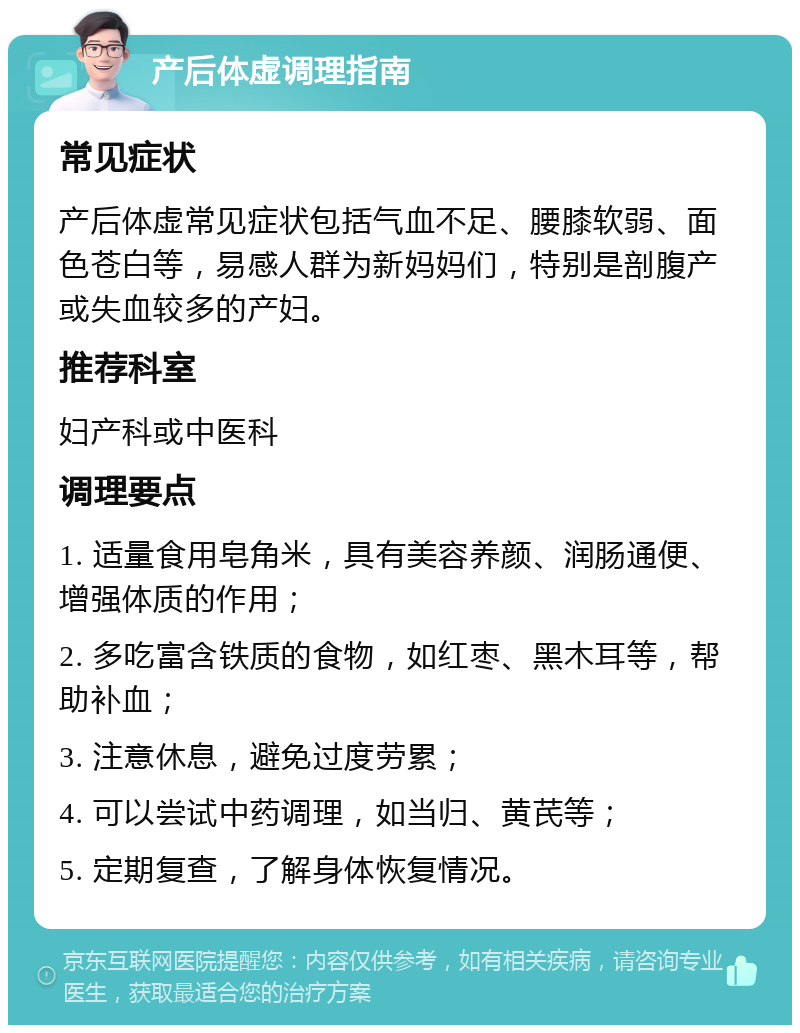 产后体虚调理指南

常见症状

产后体虚常见症状包括气血不足、腰膝软弱、面色苍白等，易感人群为新妈妈们，特别是剖腹产或失血较多的产妇。

推荐科室

妇产科或中医科

调理要点

1. 适量食用皂角米，具有美容养颜、润肠通便、增强体质的作用；

2. 多吃富含铁质的食物，如红枣、黑木耳等，帮助补血；

3. 注意休息，避免过度劳累；

4. 可以尝试中药调理，如当归、黄芪等；

5. 定期复查，了解身体恢复情况。

京东互联网医院提醒您：内容仅供参考，如有相关疾病，请咨询专业医生，获取最适合您的治疗方案